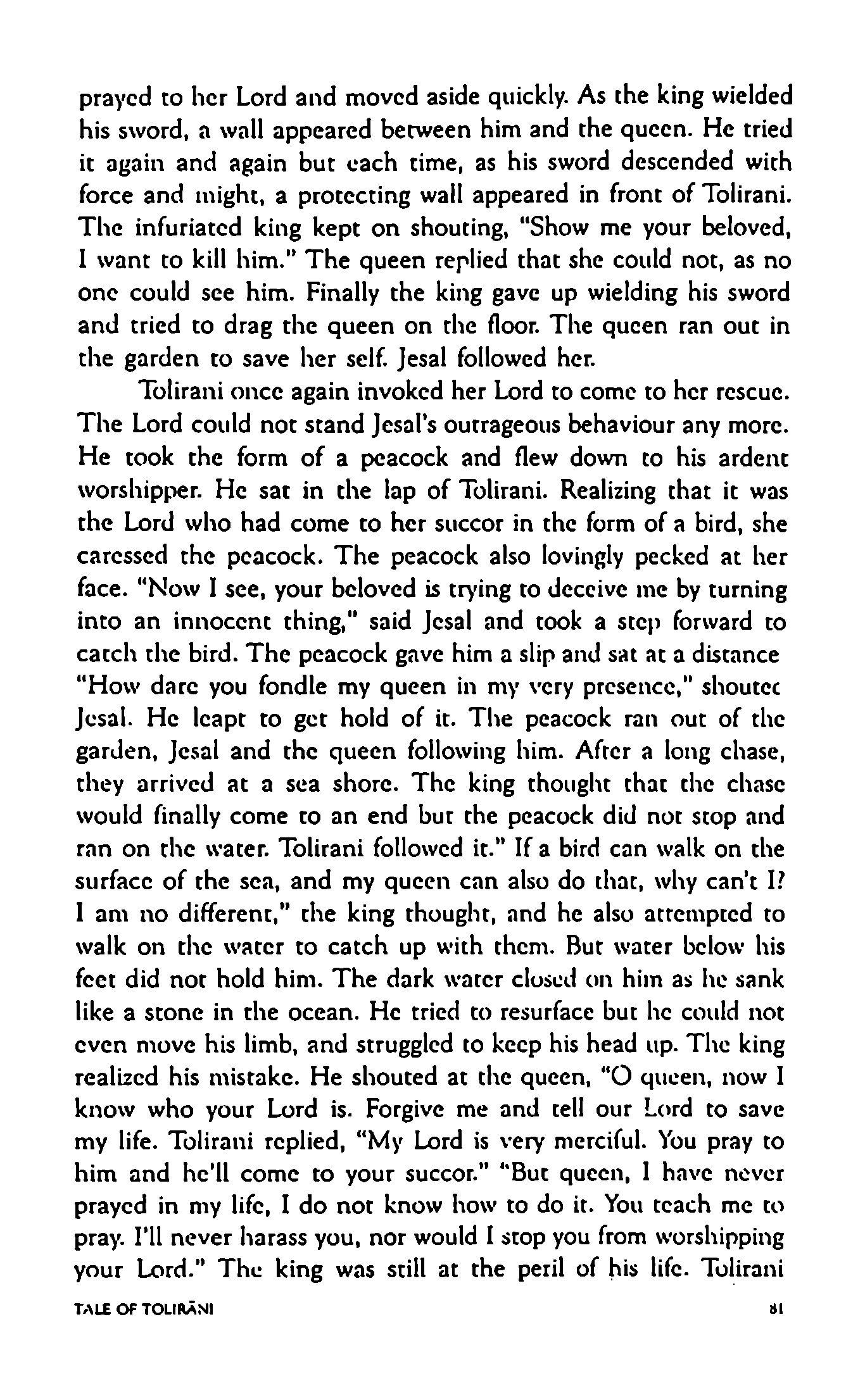 prayed to her Lord and moved aside quickly. As the king wielded his sword, a wall appeared between him and the queen. He tried it again and again but each time, as his sword descended with force and might, a protecting wall appeared in front of Tolirani. The infuriated king kept on shouting, "Show me your beloved, I want to kill him." The queen replied that she could not, as no one could see him. Finally the king gave up wielding his sword and tried to drag the queen on the floor. The queen ran out in the garden to save her self. Jesal followed her.

Tolirani once again invoked her Lord to come to her rescue. The Lord could not stand Jesal's outrageous behaviour any more. He took the form of a peacock and flew down to his ardent worshipper. He sat in the lap of Tolirani. Realizing that it was the Lord who had come to her succor in the form of a bird, she caressed the peacock. The peacock also lovingly pecked at her face. "Now I see, your beloved is trying to deceive me by turning into an innocent thing," said Jesal and took a step forward to catch the bird. The peacock gave him a slip and sat at a distance "How dare you fondle my queen in my very presence," shoutec Jesal. He leapt to get hold of it. The peacock ran out of the garden, Jesal and the queen following him. After a long chase, they arrived at a sea shore. The king thought that the chase would finally come to an end but the peacock did not stop and ran on the water. Tolirani followed it." If a bird can walk on the surface of the sea, and my queen can also do that, why can't I? I am no different," the king thought, and he also attempted to walk on the water to catch up with them. But water below his feet did not hold him. The dark water closed on him as he sank like a stone in the ocean. He tried to resurface but he could not even move his limb, and struggled to keep his head up. The king realized his mistake. He shouted at the queen, "O queen, now I know who your Lord is. Forgive me and tell our Lord to save my life. Tolirani replied, "My Lord is very merciful. You pray to him and he'll come to your succor." "But queen, I have never prayed in my life, I do not know how to do it. You teach me to pray. I'll never harass you, nor would I stop you from worshipping your Lord." The king was still at the peril of his life. Tolirani

TALE OF TOLIRĀNI 81